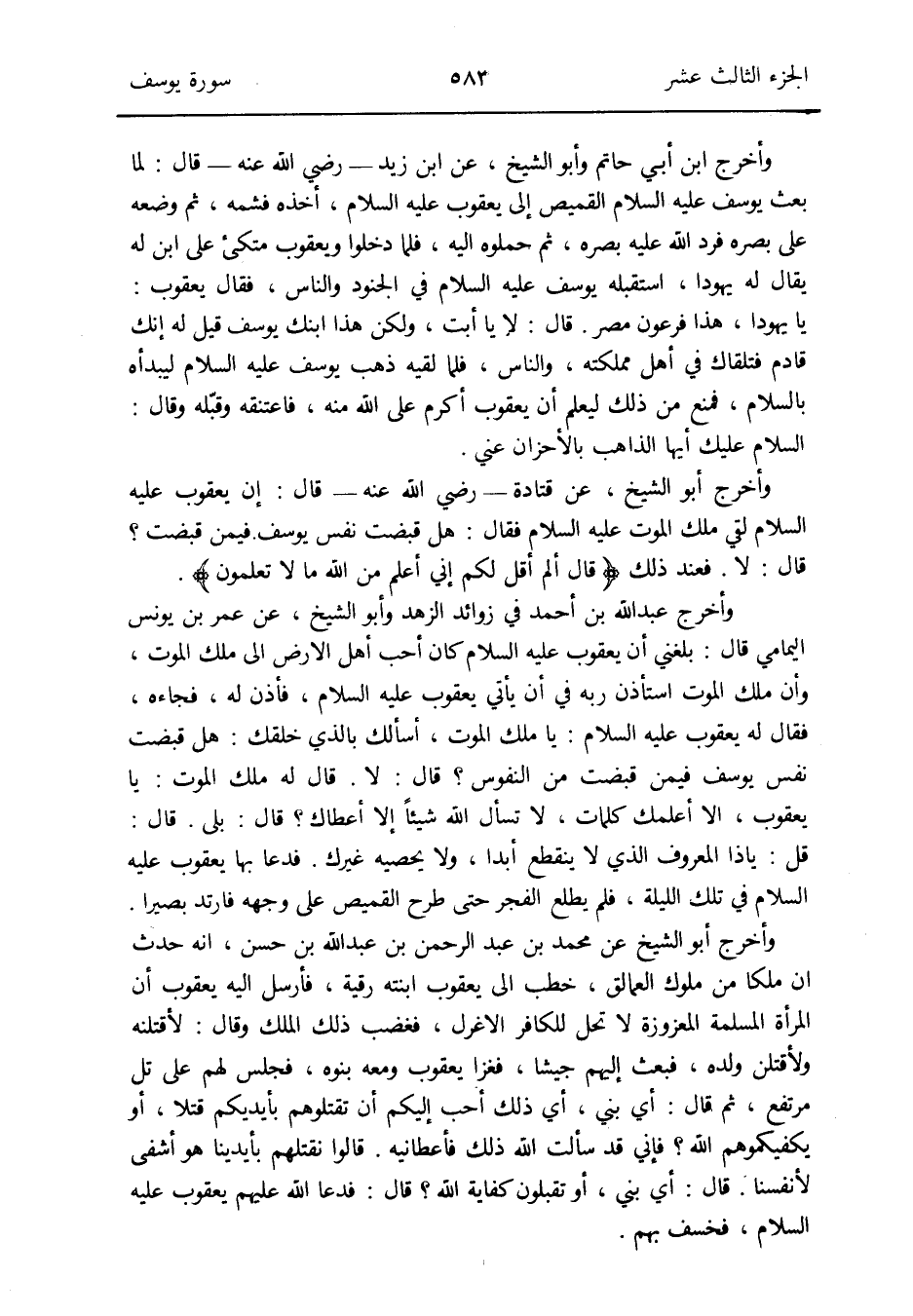 الجزء الثالث عشر ٥٨٣ سورة يوسف

وأخرج ابن أبي حاتم وأبو الشيخ ، عن ابن زيد — رضي الله عنه — قال : لما بعث يوسف عليه السلام القميص إلى يعقوب عليه السلام ، أخذه فشمه ، ثم وضعه على بصره فرد الله عليه بصره ، ثم حملوه اليه ، فلما دخلوا ويعقوب متكئ على ابن له يقال له يهودا ، استقبله يوسف عليه السلام في الجنود والناس ، فقال يعقوب : يا يهودا ، هذا فرعون مصر . قال : لا يا أبت ، ولكن هذا ابنك يوسف قيل له إنك قادم فتلقاك في أهل مملكته ، والناس ، فلما لقيه ذهب يوسف عليه السلام ليبدأه بالسلام ، فمنع من ذلك ليعلم أن يعقوب أكرم على الله منه ، فاعتنقه وقبّله وقال : السلام عليك أيها الذاهب بالأحزان عني .

وأخرج أبو الشيخ ، عن قتادة — رضي الله عنه — قال : إن يعقوب عليه السلام لقي ملك الموت عليه السلام فقال : هل قبضت نفس يوسف.فيمن قبضت ؟ قال : لا . فعند ذلك ﴿ قال ألم أقل لكم إني أعلم من الله ما لا تعلمون ﴾ .

وأخرج عبدالله بن أحمد في زوائد الزهد وأبو الشيخ ، عن عمر بن يونس اليمامي قال : بلغني أن يعقوب عليه السلام كان أحب أهل الارض الى ملك الموت ، وأن ملك الموت استأذن ربه في أن يأتي يعقوب عليه السلام ، فأذن له ، فجاءه ، فقال له يعقوب عليه السلام : يا ملك الموت ، أسألك بالذي خلقك : هل قبضت نفس يوسف فيمن قبضت من النفوس ؟ قال : لا . قال له ملك الموت : يا يعقوب ، الا أعلمك كلمات ، لا تسأل الله شيئاً إلا أعطاك ؟ قال : بلى . قال : قل : ياذا المعروف الذي لا ينقطع أبدا ، ولا يحصيه غيرك . فدعا بها يعقوب عليه السلام في تلك الليلة ، فلم يطلع الفجر حتى طرح القميص على وجهه فارتد بصيرا .

وأخرج أبو الشيخ عن محمد بن عبد الرحمن بن عبدالله بن حسن ، انه حدث ان ملكا من ملوك العمالق ، خطب الى يعقوب ابنته رقية ، فأرسل اليه يعقوب أن المرأة المسلمة المعزوزة لا تحل للكافر الاغرل ، فغضب ذلك الملك وقال : لأقتلنه ولأقتلن ولده ، فبعث إليهم جيشا ، فغزا يعقوب ومعه بنوه ، فجلس لهم على تل مرتفع ، ثم قال : أي بني ، أي ذلك أحب إليكم أن تقتلوهم بأيديكم قتلا ، أو يكفيكموهم الله ؟ فإني قد سألت الله ذلك فأعطانيه . قالوا نقتلهم بأيدينا هو أشفى لأنفسنا . قال : أي بني ، أو تقبلون كفاية الله ؟ قال : فدعا الله عليهم يعقوب عليه السلام ، فخسف بهم .